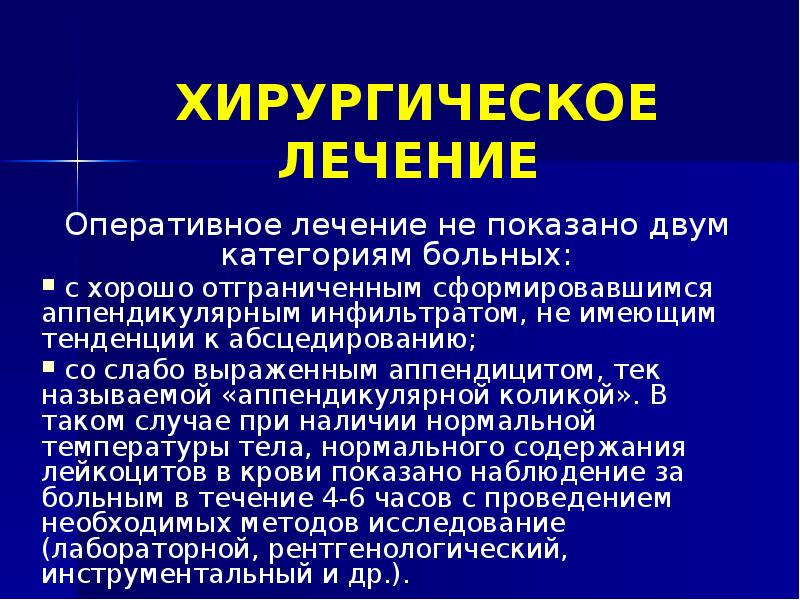 ХИРУРГИЧЕСКОЕ ЛЕЧЕНИЕ

Оперативное лечение не показано двум категориям больных:

• с хорошо отграниченным сформировавшимся аппендикулярным инфильтратом, не имеющим тенденции к абсцедированию;

• со слабо выраженным аппендицитом, тек называемой «аппендикулярной коликой». В таком случае при наличии нормальной температуры тела, нормального содержания лейкоцитов в крови показано наблюдение за больным в течение 4-6 часов с проведением необходимых методов исследование (лабораторной, рентгенологический, инструментальный и др.).